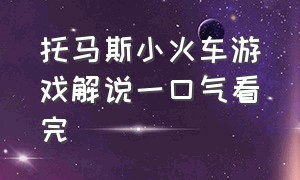 托马斯小火车游戏解说一口气看完